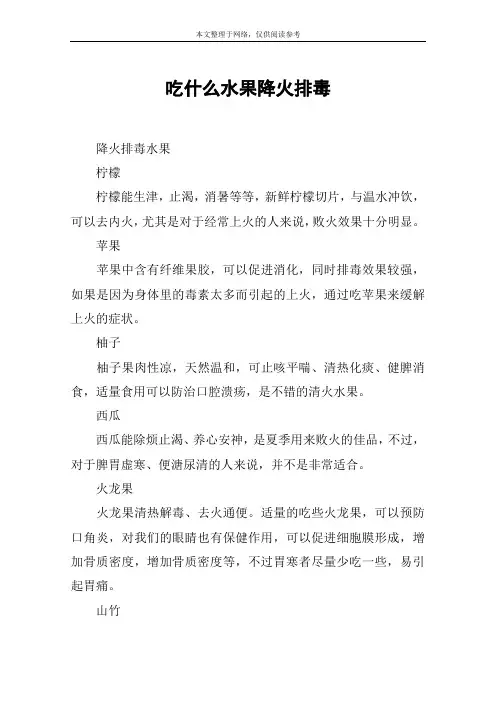 本文整理于网络，仅供阅读参考

吃什么水果降火排毒

降火排毒水果

柠檬

柠檬能生津，止渴，消暑等等，新鲜柠檬切片，与温水冲饮，可以去内火，尤其是对于经常上火的人来说，败火效果十分明显。

苹果

苹果中含有纤维果胶，可以促进消化，同时排毒效果较强，如果是因为身体里的毒素太多而引起的上火，通过吃苹果来缓解上火的症状。

柚子

柚子果肉性凉，天然温和，可止咳平喘、清热化痰、健脾消食，适量食用可以防治口腔溃疡，是不错的清火水果。

西瓜

西瓜能除烦止渴、养心安神，是夏季用来败火的佳品，不过，对于脾胃虚寒、便溏尿清的人来说，并不是非常适合。

火龙果

火龙果清热解毒、去火通便。适量的吃些火龙果，可以预防口角炎，对我们的眼睛也有保健作用，可以促进细胞膜形成，增加骨质密度，增加骨质密度等，不过胃寒者尽量少吃一些，易引起胃痛。

山竹